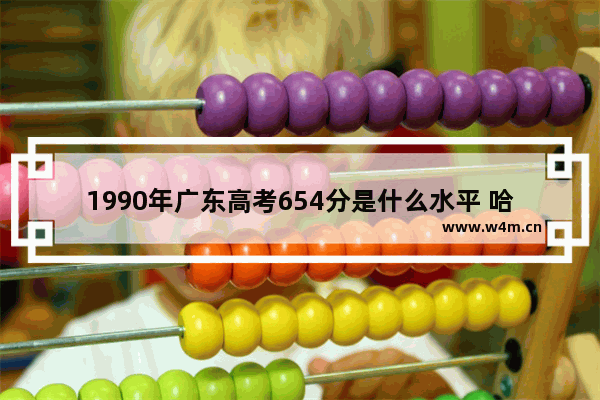 1990年广东高考654分是什么水平 哈

www.w4m.cn